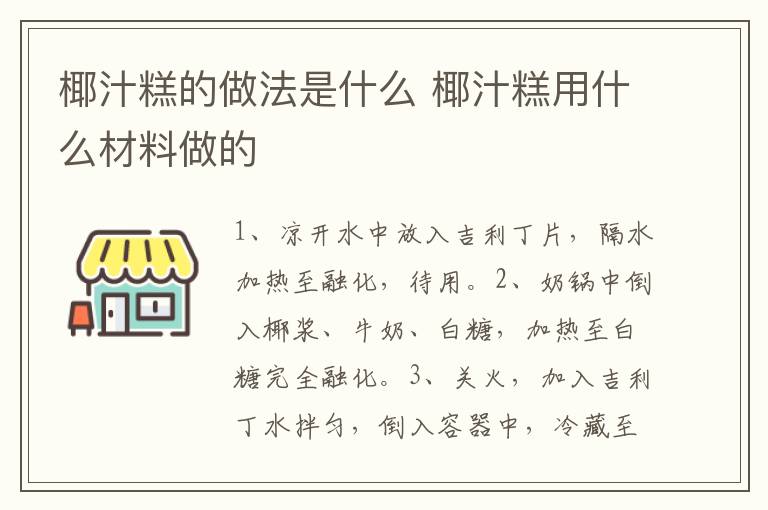 椰汁糕的做法是什么 椰汁糕用什么材料做的

1、凉开水中放入吉利丁片，隔水加热至融化，待用。2、奶锅中倒入椰浆、牛奶、白糖，加热至白糖完全融化。3、关火，加入吉利丁水拌匀，倒入容器中，冷藏至